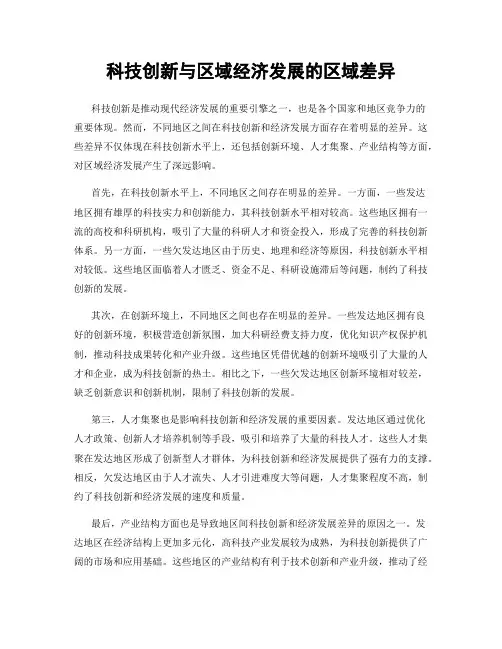 科技创新与区域经济发展的区域差异

科技创新是推动现代经济发展的重要引擎之一，也是各个国家和地区竞争力的重要体现。然而，不同地区之间在科技创新和经济发展方面存在着明显的差异。这些差异不仅体现在科技创新水平上，还包括创新环境、人才集聚、产业结构等方面，对区域经济发展产生了深远影响。

首先，在科技创新水平上，不同地区之间存在明显的差异。一方面，一些发达地区拥有雄厚的科技实力和创新能力，其科技创新水平相对较高。这些地区拥有一流的高校和科研机构，吸引了大量的科研人才和资金投入，形成了完善的科技创新体系。另一方面，一些欠发达地区由于历史、地理和经济等原因，科技创新水平相对较低。这些地区面临着人才匮乏、资金不足、科研设施滞后等问题，制约了科技创新的发展。

其次，在创新环境上，不同地区之间也存在明显的差异。一些发达地区拥有良好的创新环境，积极营造创新氛围，加大科研经费支持力度，优化知识产权保护机制，推动科技成果转化和产业升级。这些地区凭借优越的创新环境吸引了大量的人才和企业，成为科技创新的热土。相比之下，一些欠发达地区创新环境相对较差，缺乏创新意识和创新机制，限制了科技创新的发展。

第三，人才集聚也是影响科技创新和经济发展的重要因素。发达地区通过优化人才政策、创新人才培养机制等手段，吸引和培养了大量的科技人才。这些人才集聚在发达地区形成了创新型人才群体，为科技创新和经济发展提供了强有力的支撑。相反，欠发达地区由于人才流失、人才引进难度大等问题，人才集聚程度不高，制约了科技创新和经济发展的速度和质量。

最后，产业结构方面也是导致地区间科技创新和经济发展差异的原因之一。发达地区在经济结构上更加多元化，高科技产业发展较为成熟，为科技创新提供了广阔的市场和应用基础。这些地区的产业结构有利于技术创新和产业升级，推动了经